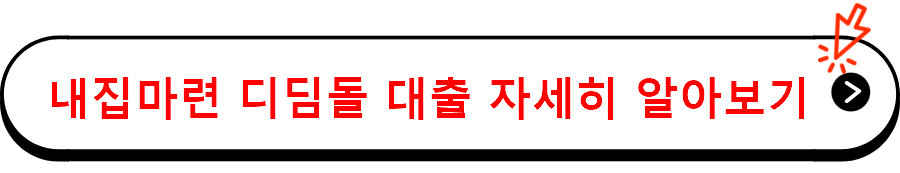 내집마련 디딤돌 대출 자세히 알아보기